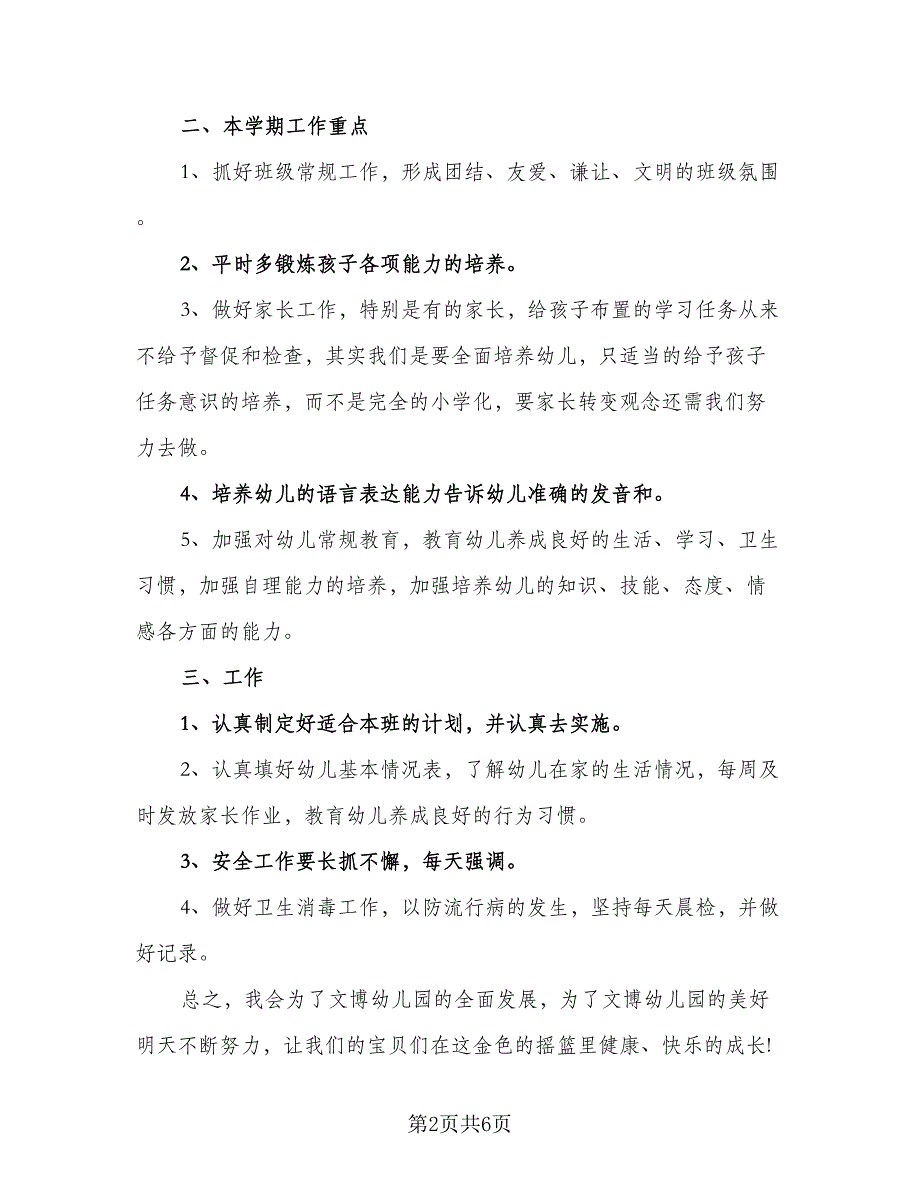 二、本学期工作重点

1、抓好班级常规工作，形成团结、友爱、谦让、文明的班级氛围。

2、平时多锻炼孩子各项能力的培养。

3、做好家长工作，特别是有的家长，给孩子布置的学习任务从来不给予督促和检查，其实我们是要全面培养幼儿，只适当的给予孩子任务意识的培养，而不是完全的小学化，要家长转变观念还需我们努力去做。

4、培养幼儿的语言表达能力告诉幼儿准确的发音和。

5、加强对幼儿常规教育，教育幼儿养成良好的生活、学习、卫生习惯，加强自理能力的培养，加强培养幼儿的知识、技能、态度、情感各方面的能力。

三、工作

1、认真制定好适合本班的计划，并认真去实施。

2、认真填好幼儿基本情况表，了解幼儿在家的生活情况，每周及时发放家长作业，教育幼儿养成良好的行为习惯。

3、安全工作要长抓不懈，每天强调。

4、做好卫生消毒工作，以防流行病的发生，坚持每天晨检，并做好记录。

总之，我会为了文博幼儿园的全面发展，为了文博幼儿园的美好明天不断努力，让我们的宝贝们在这金色的摇篮里健康、快乐的成长!

第2页共6页